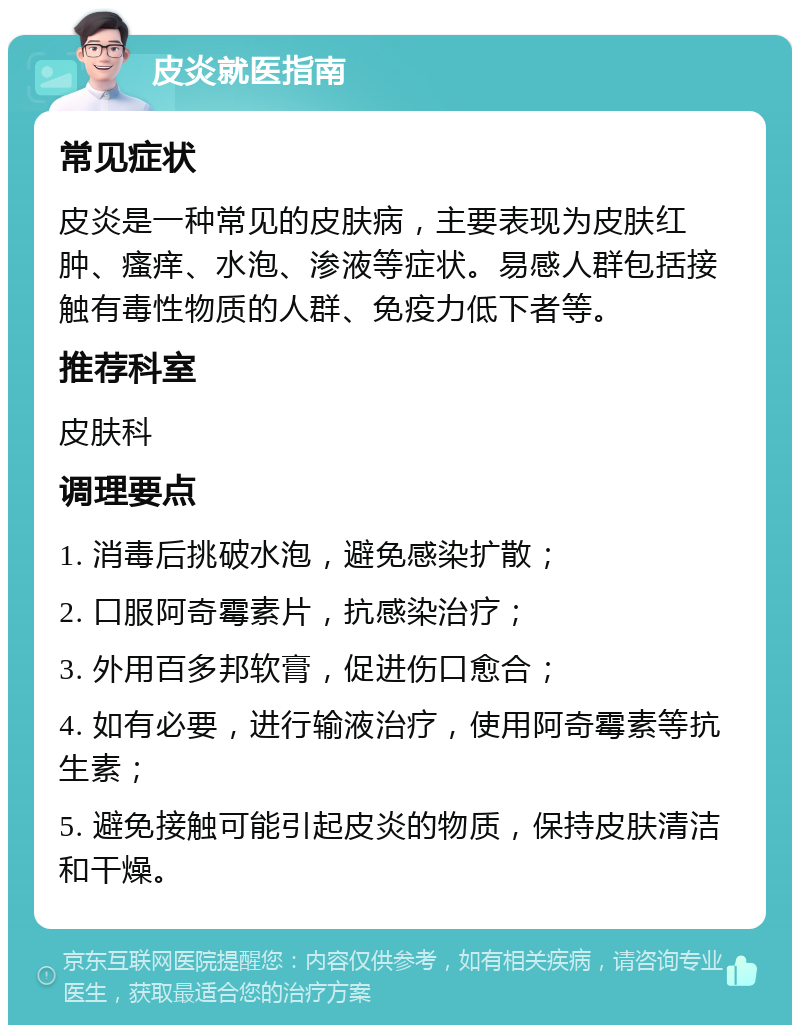 皮炎就医指南

常见症状

皮炎是一种常见的皮肤病，主要表现为皮肤红肿、瘙痒、水泡、渗液等症状。易感人群包括接触有毒性物质的人群、免疫力低下者等。

推荐科室

皮肤科

调理要点

1. 消毒后挑破水泡，避免感染扩散；

2. 口服阿奇霉素片，抗感染治疗；

3. 外用百多邦软膏，促进伤口愈合；

4. 如有必要，进行输液治疗，使用阿奇霉素等抗生素；

5. 避免接触可能引起皮炎的物质，保持皮肤清洁和干燥。

京东互联网医院提醒您：内容仅供参考，如有相关疾病，请咨询专业医生，获取最适合您的治疗方案